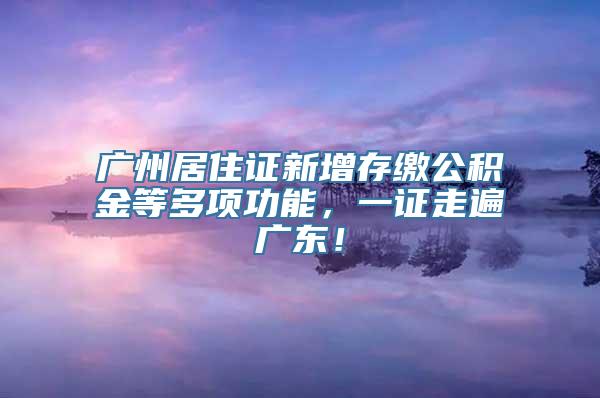 广州居住证新增存缴公积金等多项功能，一证走遍广东！